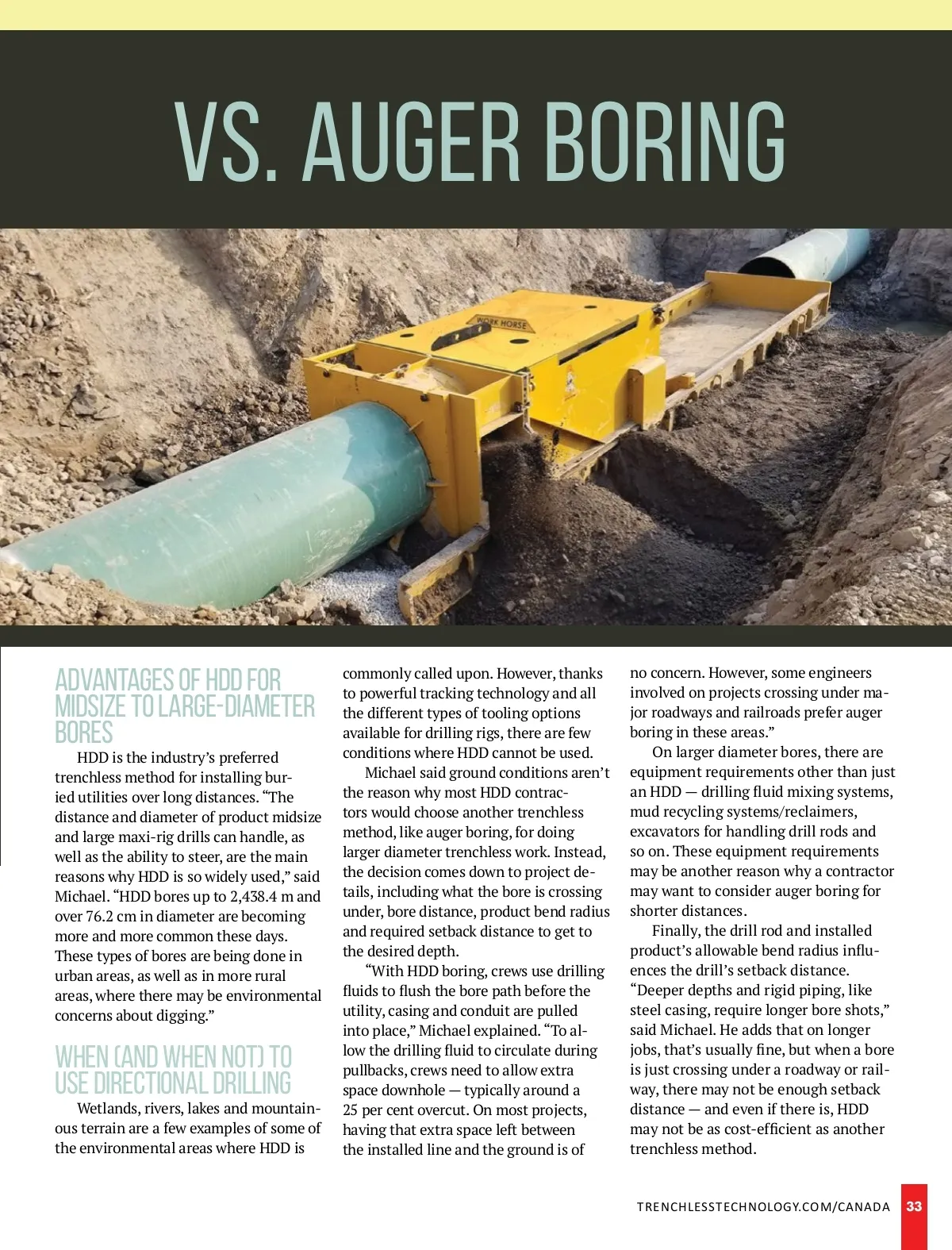 VS. AUGER BORING

WORK HORSE

ADVANTAGES OF HDD FOR MIDSIZE TO LARGE-DIAMETER BORES

HDD is the industry's preferred trenchless method for installing buried utilities over long distances. "The distance and diameter of product midsize and large maxi-rig drills can handle, as well as the ability to steer, are the main reasons why HDD is so widely used," said Michael. "HDD bores up to 2,438.4 m and over 76.2 cm in diameter are becoming more and more common these days. These types of bores are being done in urban areas, as well as in more rural areas, where there may be environmental concerns about digging."

WHEN (AND WHEN NOT) TO USE DIRECTIONAL DRILLING

Wetlands, rivers, lakes and mountainous terrain are a few examples of some of the environmental areas where HDD is commonly called upon. However, thanks to powerful tracking technology and all the different types of tooling options available for drilling rigs, there are few conditions where HDD cannot be used.

Michael said ground conditions aren't the reason why most HDD contractors would choose another trenchless method, like auger boring, for doing larger diameter trenchless work. Instead, the decision comes down to project details, including what the bore is crossing under, bore distance, product bend radius and required setback distance to get to the desired depth.

"With HDD boring, crews use drilling fluids to flush the bore path before the utility, casing and conduit are pulled into place," Michael explained. "To allow the drilling fluid to circulate during pullbacks, crews need to allow extra space downhole — typically around a 25 per cent overcut. On most projects, having that extra space left between the installed line and the ground is of no concern. However, some engineers involved on projects crossing under major roadways and railroads prefer auger boring in these areas."

On larger diameter bores, there are equipment requirements other than just an HDD — drilling fluid mixing systems, mud recycling systems/reclaimers, excavators for handling drill rods and so on. These equipment requirements may be another reason why a contractor may want to consider auger boring for shorter distances.

Finally, the drill rod and installed product's allowable bend radius influences the drill's setback distance. "Deeper depths and rigid piping, like steel casing, require longer bore shots," said Michael. He adds that on longer jobs, that's usually fine, but when a bore is just crossing under a roadway or railway, there may not be enough setback distance — and even if there is, HDD may not be as cost-efficient as another trenchless method.

TRENCHLESSTECHNOLOGY.COM/CANADA 33